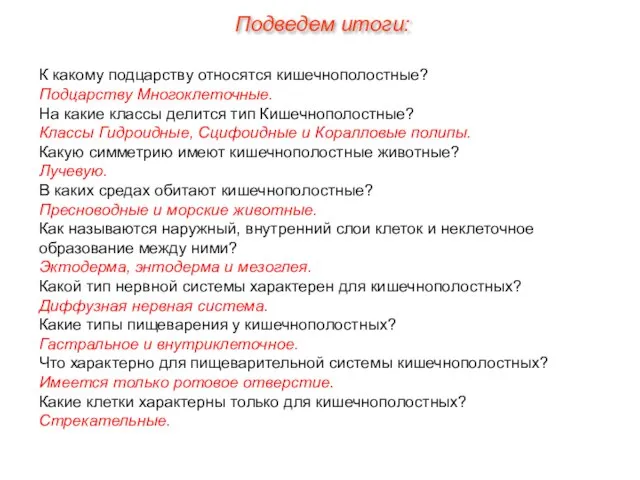 Подведем итоги:

К какому подцарству относятся кишечнополостные?
Подцарству Многоклеточные.
На какие классы делится тип Кишечнополостные?
Классы Гидроидные, Сцифоидные и Коралловые полипы.
Какую симметрию имеют кишечнополостные животные?
Лучевую.
В каких средах обитают кишечнополостные?
Пресноводные и морские животные.
Как называются наружный, внутренний слои клеток и неклеточное образование между ними?
Эктодерма, энтодерма и мезоглея.
Какой тип нервной системы характерен для кишечнополостных?
Диффузная нервная система.
Какие типы пищеварения у кишечнополостных?
Гастральное и внутриклеточное.
Что характерно для пищеварительной системы кишечнополостных?
Имеется только ротовое отверстие.
Какие клетки характерны только для кишечнополостных?
Стрекательные.